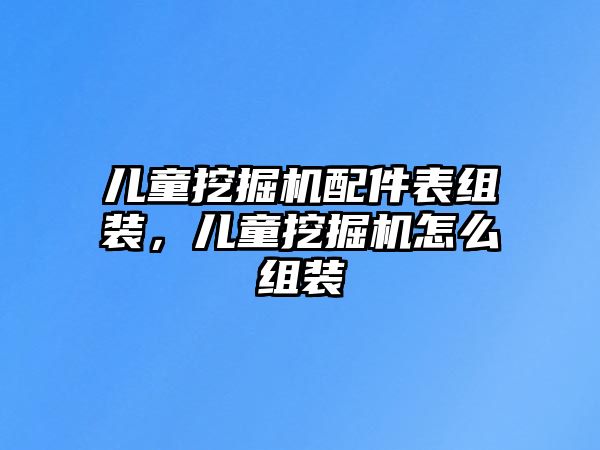 儿童挖掘机配件表组装，儿童挖掘机怎么组装